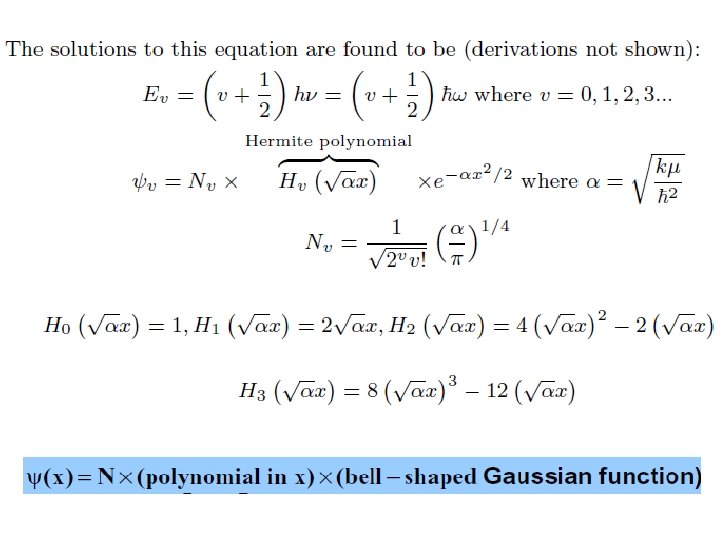 The solutions to this equation are found to be (derivations not shown):

$E_v = \left(v + \frac{1}{2}\right) h\nu = \left(v + \frac{1}{2}\right) \hbar\omega$ where $v = 0, 1, 2, 3...$

$\psi_v = N_v \times \overbrace{H_v\left(\sqrt{\alpha}x\right)}^{\text{Hermite polynomial}} \times e^{-\alpha x^2/2}$ where $\alpha = \sqrt{\frac{k\mu}{\hbar^2}}$

$N_v = \frac{1}{\sqrt{2^v v!}} \left(\frac{\alpha}{\pi}\right)^{1/4}$

$H_0\left(\sqrt{\alpha}x\right) = 1, H_1\left(\sqrt{\alpha}x\right) = 2\sqrt{\alpha}x, H_2\left(\sqrt{\alpha}x\right) = 4\left(\sqrt{\alpha}x\right)^2 - 2\left(\sqrt{\alpha}x\right)$

$H_3\left(\sqrt{\alpha}x\right) = 8\left(\sqrt{\alpha}x\right)^3 - 12\left(\sqrt{\alpha}x\right)$

$\psi(x) = N \times (\text{polynomial in } x) \times (\text{bell} - \text{shaped Gaussian function})$